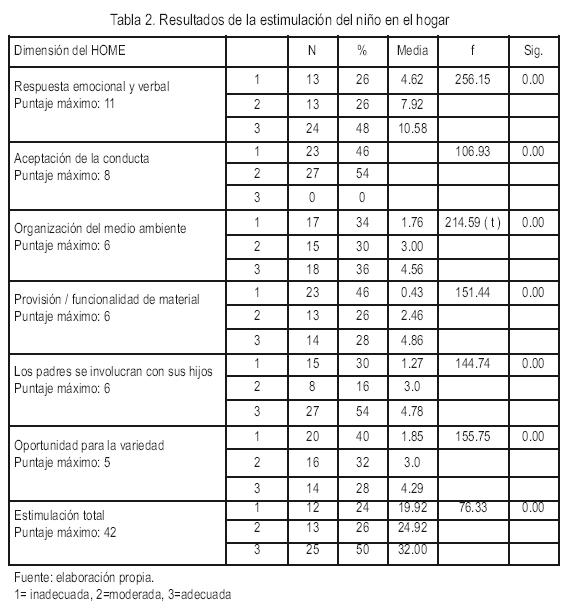 Tabla 2. Resultados de la estimulación del niño en el hogar

| Dimensión del HOME | | N | % | Media | f | Sig. |
|---|---|---|---|---|---|---|
| Respuesta emocional y verbal Puntaje máximo: 11 | 1 | 13 | 26 | 4.62 | 256.15 | 0.00 |
| | 2 | 13 | 26 | 7.92 | | |
| | 3 | 24 | 48 | 10.58 | | |
| Aceptación de la conducta Puntaje máximo: 8 | 1 | 23 | 46 | | 106.93 | 0.00 |
| | 2 | 27 | 54 | | | |
| | 3 | 0 | 0 | | | |
| Organización del medio ambiente Puntaje máximo: 6 | 1 | 17 | 34 | 1.76 | 214.59 ( t ) | 0.00 |
| | 2 | 15 | 30 | 3.00 | | |
| | 3 | 18 | 36 | 4.56 | | |
| Provisión / funcionalidad de material Puntaje máximo: 6 | 1 | 23 | 46 | 0.43 | 151.44 | 0.00 |
| | 2 | 13 | 26 | 2.46 | | |
| | 3 | 14 | 28 | 4.86 | | |
| Los padres se involucran con sus hijos Puntaje máximo: 6 | 1 | 15 | 30 | 1.27 | 144.74 | 0.00 |
| | 2 | 8 | 16 | 3.0 | | |
| | 3 | 27 | 54 | 4.78 | | |
| Oportunidad para la variedad Puntaje máximo: 5 | 1 | 20 | 40 | 1.85 | 155.75 | 0.00 |
| | 2 | 16 | 32 | 3.0 | | |
| | 3 | 14 | 28 | 4.29 | | |
| Estimulación total Puntaje máximo: 42 | 1 | 12 | 24 | 19.92 | 76.33 | 0.00 |
| | 2 | 13 | 26 | 24.92 | | |
| | 3 | 25 | 50 | 32.00 | | |

Fuente: elaboración propia.
1= inadecuada, 2=moderada, 3=adecuada